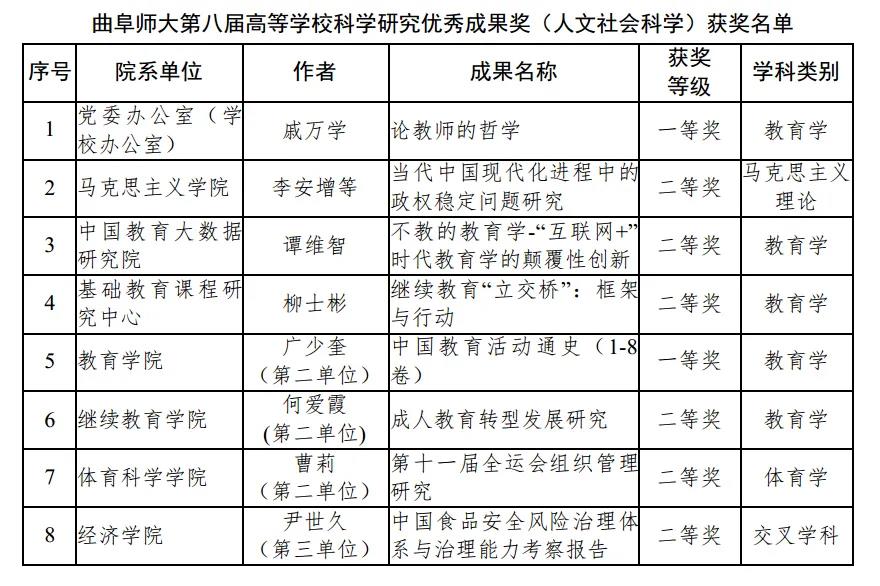 曲阜师大第八届高等学校科学研究优秀成果奖（人文社会科学）获奖名单

| 序号 | 院系单位 | 作者 | 成果名称 | 获奖等级 | 学科类别 |
|---|---|---|---|---|---|
| 1 | 党委办公室（学校办公室） | 戚万学 | 论教师的哲学 | 一等奖 | 教育学 |
| 2 | 马克思主义学院 | 李安增等 | 当代中国现代化进程中的政权稳定问题研究 | 二等奖 | 马克思主义理论 |
| 3 | 中国教育大数据研究院 | 谭维智 | 不教的教育学-“互联网+”时代教育学的颠覆性创新 | 二等奖 | 教育学 |
| 4 | 基础教育课程研究中心 | 柳士彬 | 继续教育“立交桥”：框架与行动 | 二等奖 | 教育学 |
| 5 | 教育学院 | 广少奎（第二单位） | 中国教育活动通史（1-8卷） | 一等奖 | 教育学 |
| 6 | 继续教育学院 | 何爱霞（第二单位） | 成人教育转型发展研究 | 二等奖 | 教育学 |
| 7 | 体育科学学院 | 曹莉（第二单位） | 第十一届全运会组织管理研究 | 二等奖 | 体育学 |
| 8 | 经济学院 | 尹世久（第三单位） | 中国食品安全风险治理体系与治理能力考察报告 | 二等奖 | 交叉学科 |